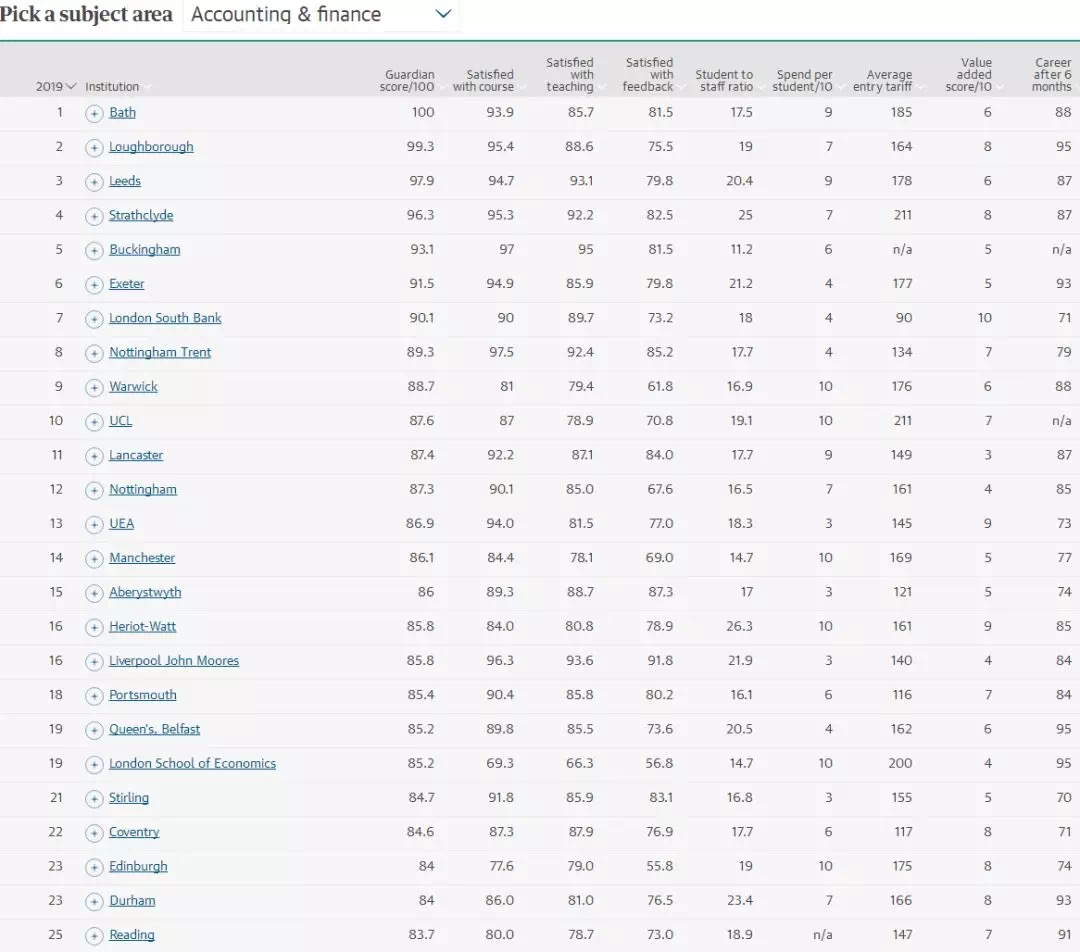 Pick a subject area Accounting & finance

| 2019 | Institution | Guardian score/100 | Satisfied with course | Satisfied with teaching | Satisfied with feedback | Student to staff ratio | Spend per student/10 | Average entry tariff | Value added score/10 | Career after 6 months |
|---|---|---|---|---|---|---|---|---|---|---|
| 1 | Bath | 100 | 93.9 | 85.7 | 81.5 | 17.5 | 9 | 185 | 6 | 88 |
| 2 | Loughborough | 99.3 | 95.4 | 88.6 | 75.5 | 19 | 7 | 164 | 8 | 95 |
| 3 | Leeds | 97.9 | 94.7 | 93.1 | 79.8 | 20.4 | 9 | 178 | 6 | 87 |
| 4 | Strathclyde | 96.3 | 95.3 | 92.2 | 82.5 | 25 | 7 | 211 | 8 | 87 |
| 5 | Buckingham | 93.1 | 97 | 95 | 81.5 | 11.2 | 6 | n/a | 5 | n/a |
| 6 | Exeter | 91.5 | 94.9 | 85.9 | 79.8 | 21.2 | 4 | 177 | 5 | 93 |
| 7 | London South Bank | 90.1 | 90 | 89.7 | 73.2 | 18 | 4 | 90 | 10 | 71 |
| 8 | Nottingham Trent | 89.3 | 97.5 | 92.4 | 85.2 | 17.7 | 4 | 134 | 7 | 79 |
| 9 | Warwick | 88.7 | 81 | 79.4 | 61.8 | 16.9 | 10 | 176 | 6 | 88 |
| 10 | UCL | 87.6 | 87 | 78.9 | 70.8 | 19.1 | 10 | 211 | 7 | n/a |
| 11 | Lancaster | 87.4 | 92.2 | 87.1 | 84.0 | 17.7 | 9 | 149 | 3 | 87 |
| 12 | Nottingham | 87.3 | 90.1 | 85.0 | 67.6 | 16.5 | 7 | 161 | 4 | 85 |
| 13 | UEA | 86.9 | 94.0 | 81.5 | 77.0 | 18.3 | 3 | 145 | 9 | 73 |
| 14 | Manchester | 86.1 | 84.4 | 78.1 | 69.0 | 14.7 | 10 | 169 | 5 | 77 |
| 15 | Aberystwyth | 86 | 89.3 | 88.7 | 87.3 | 17 | 3 | 121 | 5 | 74 |
| 16 | Heriot-Watt | 85.8 | 84.0 | 80.8 | 78.9 | 26.3 | 10 | 161 | 9 | 85 |
| 16 | Liverpool John Moores | 85.8 | 96.3 | 93.6 | 91.8 | 21.9 | 3 | 140 | 4 | 84 |
| 18 | Portsmouth | 85.4 | 90.4 | 85.8 | 80.2 | 16.1 | 6 | 116 | 7 | 84 |
| 19 | Queen's, Belfast | 85.2 | 89.8 | 85.5 | 73.6 | 20.5 | 4 | 162 | 6 | 95 |
| 19 | London School of Economics | 85.2 | 69.3 | 66.3 | 56.8 | 14.7 | 10 | 200 | 4 | 95 |
| 21 | Stirling | 84.7 | 91.8 | 85.9 | 83.1 | 16.8 | 3 | 155 | 5 | 70 |
| 22 | Coventry | 84.6 | 87.3 | 87.9 | 76.9 | 17.7 | 6 | 117 | 8 | 71 |
| 23 | Edinburgh | 84 | 77.6 | 79.0 | 55.8 | 19 | 10 | 175 | 8 | 74 |
| 23 | Durham | 84 | 86.0 | 81.0 | 76.5 | 23.4 | 7 | 166 | 8 | 93 |
| 25 | Reading | 83.7 | 80.0 | 78.7 | 73.0 | 18.9 | n/a | 147 | 7 | 91 |